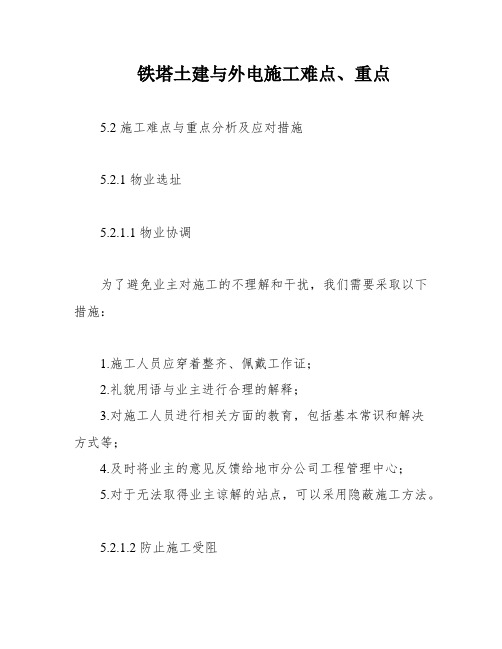 铁塔土建与外电施工难点、重点

5.2 施工难点与重点分析及应对措施

5.2.1 物业选址

5.2.1.1 物业协调

为了避免业主对施工的不理解和干扰，我们需要采取以下措施：

1.施工人员应穿着整齐、佩戴工作证；
2.礼貌用语与业主进行合理的解释；
3.对施工人员进行相关方面的教育，包括基本常识和解决方式等；
4.及时将业主的意见反馈给地市分公司工程管理中心；
5.对于无法取得业主谅解的站点，可以采用隐蔽施工方法。

5.2.1.2 防止施工受阻